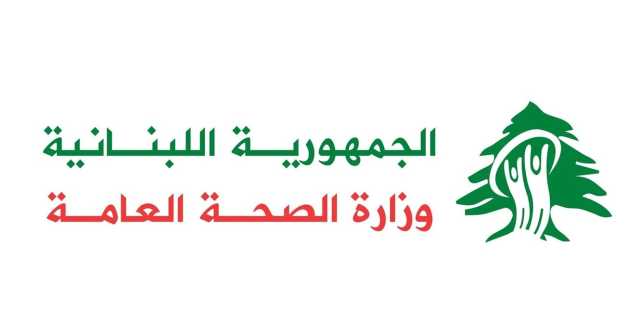 الجمهورية اللبنانية
وزارة الصحة العامة